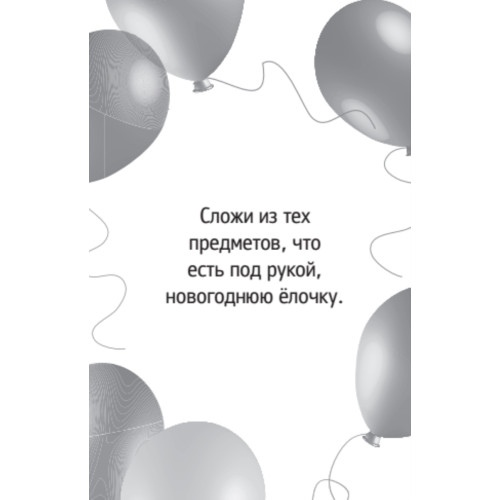 Сложи из тех предметов, что есть под рукой, новогоднюю ёлочку.